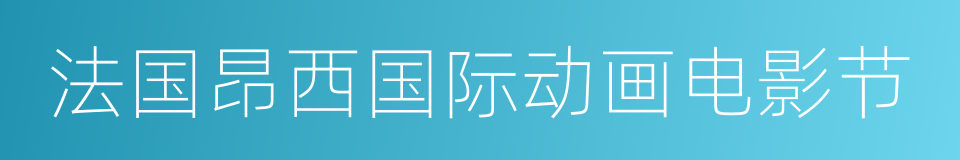 法国昂西国际动画电影节